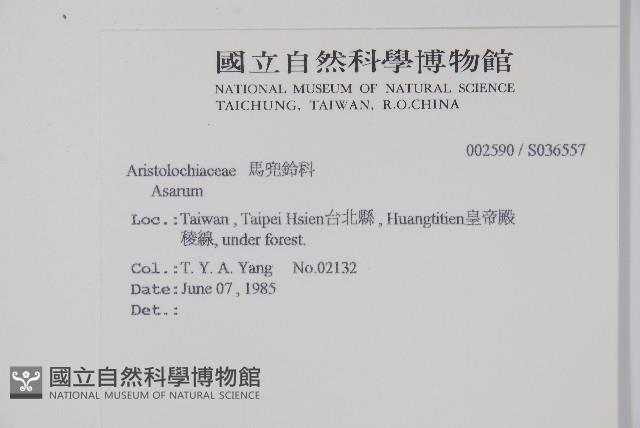 國立自然科學博物館
NATIONAL MUSEUM OF NATURAL SCIENCE
TAICHUNG, TAIWAN, R.O.CHINA

002590 / S036557

Aristolochiaceae 馬兜鈴科
Asarum

Loc.:Taiwan, Taipei Hsien台北縣, Huangtitien皇帝殿稜線, under forest.

Col.:T. Y. A. Yang No.02132
Date:June 07, 1985
Det.:

國立自然科學博物館
NATIONAL MUSEUM OF NATURAL SCIENCE